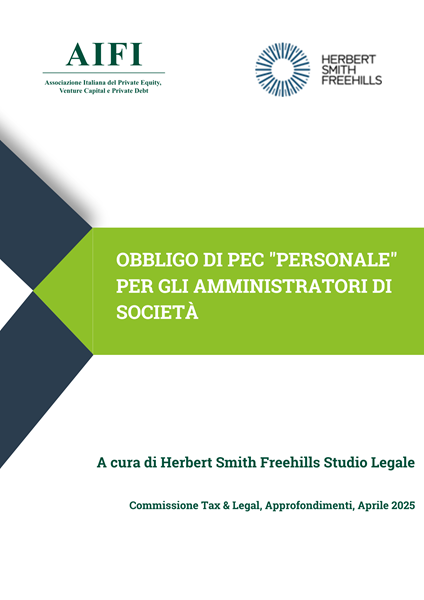 AIFI
Associazione Italiana del Private Equity, Venture Capital e Private Debt

HERBERT SMITH FREEHILLS

OBBLIGO DI PEC "PERSONALE" PER GLI AMMINISTRATORI DI SOCIETÀ

A cura di Herbert Smith Freehills Studio Legale

Commissione Tax & Legal, Approfondimenti, Aprile 2025